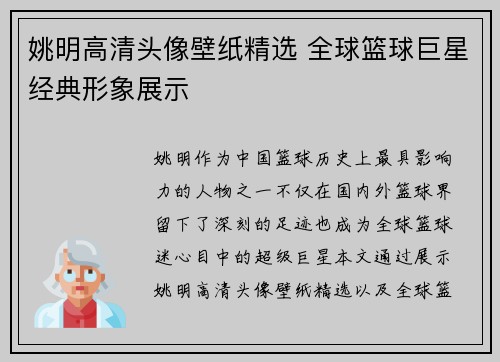 姚明高清头像壁纸精选 全球篮球巨星经典形象展示

姚明作为中国篮球历史上最具影响力的人物之一不仅在国内外篮球界留下了深刻的足迹也成为全球篮球迷心目中的超级巨星本文通过展示姚明高清头像壁纸精选以及全球篮